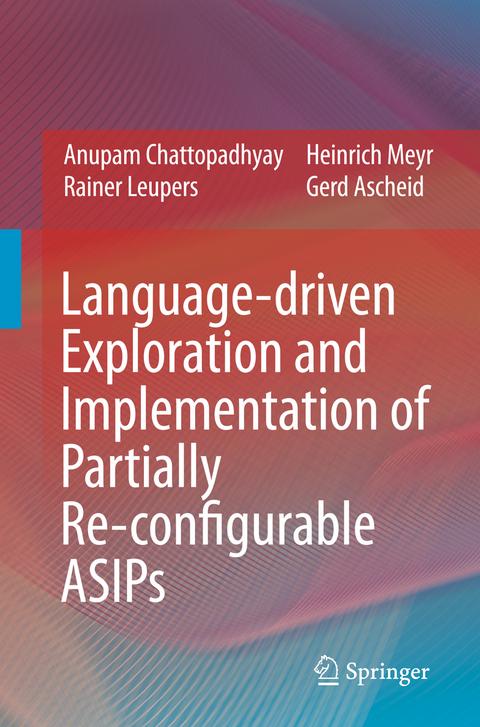 Anupam Chattopadhyay
Rainer Leupers

Heinrich Meyr
Gerd Ascheid

Language-driven Exploration and Implementation of Partially Re-configurable ASIPs

Springer